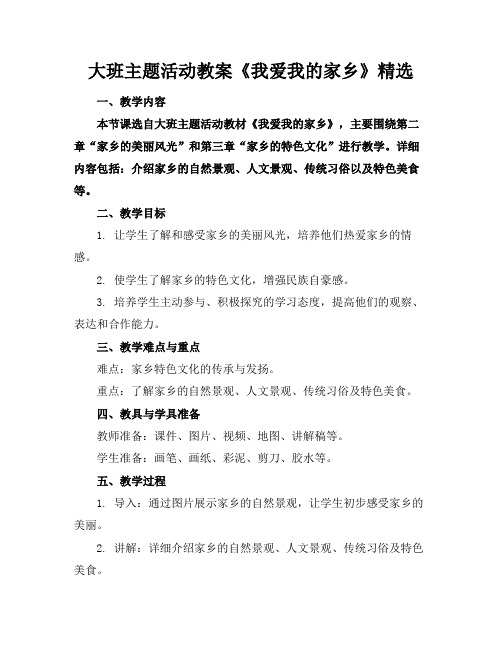 大班主题活动教案《我爱我的家乡》精选

一、教学内容

本节课选自大班主题活动教材《我爱我的家乡》，主要围绕第二章“家乡的美丽风光”和第三章“家乡的特色文化”进行教学。详细内容包括：介绍家乡的自然景观、人文景观、传统习俗以及特色美食等。

二、教学目标

1. 让学生了解和感受家乡的美丽风光，培养他们热爱家乡的情感。

2. 使学生了解家乡的特色文化，增强民族自豪感。

3. 培养学生主动参与、积极探究的学习态度，提高他们的观察、表达和合作能力。

三、教学难点与重点

难点：家乡特色文化的传承与发扬。

重点：了解家乡的自然景观、人文景观、传统习俗及特色美食。

四、教具与学具准备

教师准备：课件、图片、视频、地图、讲解稿等。

学生准备：画笔、画纸、彩泥、剪刀、胶水等。

五、教学过程

1. 导入：通过图片展示家乡的自然景观，让学生初步感受家乡的美丽。

2. 讲解：详细介绍家乡的自然景观、人文景观、传统习俗及特色美食。